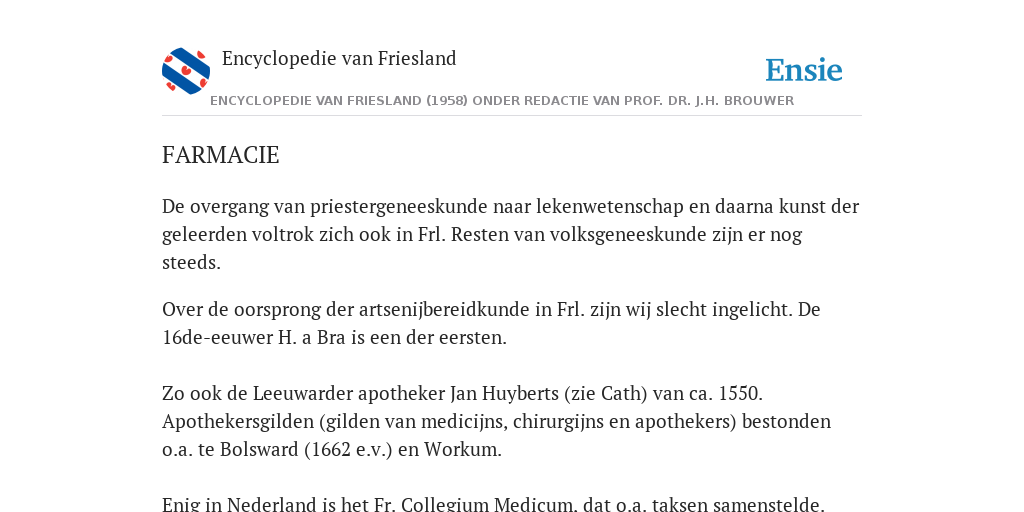 Encyclopedie van Friesland

Ensie

ENCYCLOPEDIE VAN FRIESLAND (1958) ONDER REDACTIE VAN PROF. DR. J.H. BROUWER

FARMACIE

De overgang van priestergeneeskunde naar lekenwetenschap en daarna kunst der geleerden voltrok zich ook in Frl. Resten van volksgeneeskunde zijn er nog steeds.

Over de oorsprong der artsenijbereidkunde in Frl. zijn wij slecht ingelicht. De 16de-eeuwer H. a Bra is een der eersten.

Zo ook de Leeuwarder apotheker Jan Huyberts (zie Cath) van ca. 1550. Apothekersgilden (gilden van medicijns, chirurgijns en apothekers) bestonden o.a. te Bolsward (1662 e.v.) en Workum.

Enig in Nederland is het Fr. Collegium Medicum, dat o.a. taksen samenstelde.